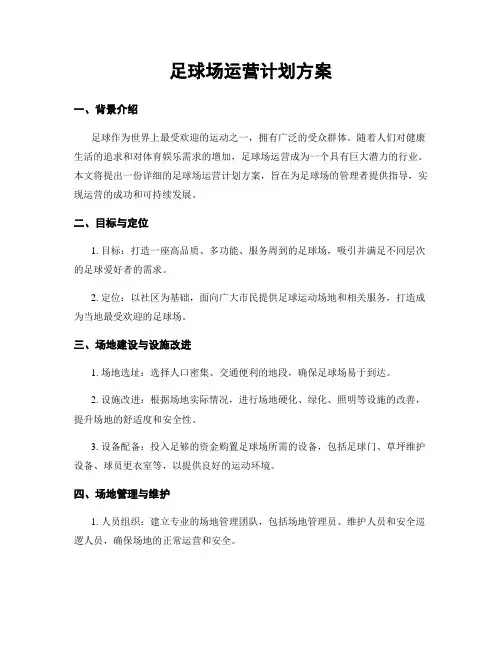 足球场运营计划方案

一、背景介绍

足球作为世界上最受欢迎的运动之一，拥有广泛的受众群体。随着人们对健康生活的追求和对体育娱乐需求的增加，足球场运营成为一个具有巨大潜力的行业。本文将提出一份详细的足球场运营计划方案，旨在为足球场的管理者提供指导，实现运营的成功和可持续发展。

二、目标与定位

1. 目标：打造一座高品质、多功能、服务周到的足球场，吸引并满足不同层次的足球爱好者的需求。

2. 定位：以社区为基础，面向广大市民提供足球运动场地和相关服务，打造成为当地最受欢迎的足球场。

三、场地建设与设施改进

1. 场地选址：选择人口密集、交通便利的地段，确保足球场易于到达。

2. 设施改进：根据场地实际情况，进行场地硬化、绿化、照明等设施的改善，提升场地的舒适度和安全性。

3. 设备配备：投入足够的资金购置足球场所需的设备，包括足球门、草坪维护设备、球员更衣室等，以提供良好的运动环境。

四、场地管理与维护

1. 人员组织：建立专业的场地管理团队，包括场地管理员、维护人员和安全巡逻人员，确保场地的正常运营和安全。